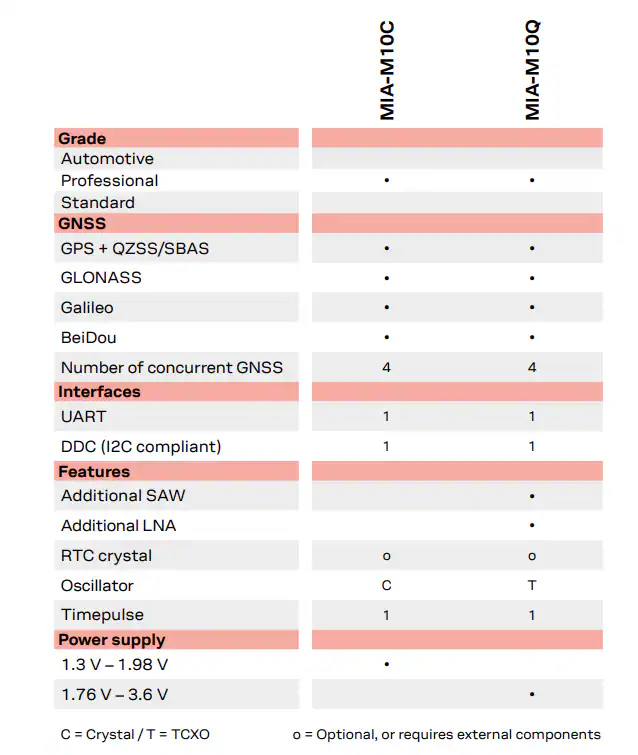 |  | MIA-M10C | MIA-M10Q |
|---|---|---|
| **Grade** |  |  |
| Automotive |  |  |
| Professional | • | • |
| Standard |  |  |
| **GNSS** |  |  |
| GPS + QZSS/SBAS | • | • |
| GLONASS | • | • |
| Galileo | • | • |
| BeiDou | • | • |
| Number of concurrent GNSS | 4 | 4 |
| **Interfaces** |  |  |
| UART | 1 | 1 |
| DDC (I2C compliant) | 1 | 1 |
| **Features** |  |  |
| Additional SAW |  | • |
| Additional LNA |  | • |
| RTC crystal | o | o |
| Oscillator | C | T |
| Timepulse | 1 | 1 |
| **Power supply** |  |  |
| 1.3 V – 1.98 V | • |  |
| 1.76 V – 3.6 V |  | • |

C = Crystal / T = TCXO

o = Optional, or requires external components